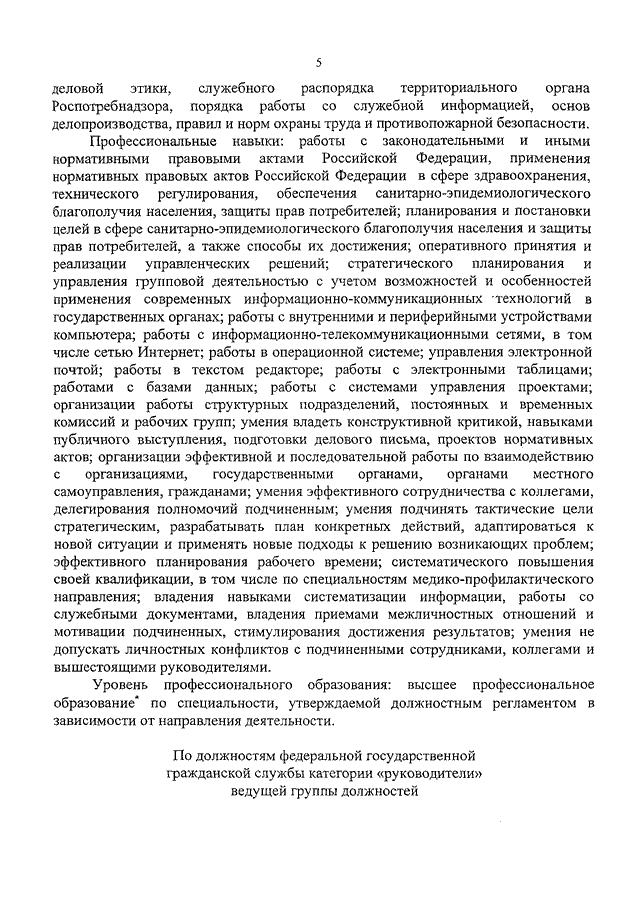 5

деловой этики, служебного распорядка территориального органа Роспотребнадзора, порядка работы со служебной информацией, основ делопроизводства, правил и норм охраны труда и противопожарной безопасности.

Профессиональные навыки: работы с законодательными и иными нормативными правовыми актами Российской Федерации, применения нормативных правовых актов Российской Федерации в сфере здравоохранения, технического регулирования, обеспечения санитарно-эпидемиологического благополучия населения, защиты прав потребителей; планирования и постановки целей в сфере санитарно-эпидемиологического благополучия населения и защиты прав потребителей, а также способы их достижения; оперативного принятия и реализации управленческих решений; стратегического планирования и управления групповой деятельностью с учетом возможностей и особенностей применения современных информационно-коммуникационных технологий в государственных органах; работы с внутренними и периферийными устройствами компьютера; работы с информационно-телекоммуникационными сетями, в том числе сетью Интернет; работы в операционной системе; управления электронной почтой; работы в текстом редакторе; работы с электронными таблицами; работами с базами данных; работы с системами управления проектами; организации работы структурных подразделений, постоянных и временных комиссий и рабочих групп; умения владеть конструктивной критикой, навыками публичного выступления, подготовки делового письма, проектов нормативных актов; организации эффективной и последовательной работы по взаимодействию с организациями, государственными органами, органами местного самоуправления, гражданами; умения эффективного сотрудничества с коллегами, делегирования полномочий подчиненным; умения подчинять тактические цели стратегическим, разрабатывать план конкретных действий, адаптироваться к новой ситуации и применять новые подходы к решению возникающих проблем; эффективного планирования рабочего времени; систематического повышения своей квалификации, в том числе по специальностям медико-профилактического направления; владения навыками систематизации информации, работы со служебными документами, владения приемами межличностных отношений и мотивации подчиненных, стимулирования достижения результатов; умения не допускать личностных конфликтов с подчиненными сотрудниками, коллегами и вышестоящими руководителями.

Уровень профессионального образования: высшее профессиональное образование* по специальности, утверждаемой должностным регламентом в зависимости от направления деятельности.

По должностям федеральной государственной гражданской службы категории «руководители» ведущей группы должностей